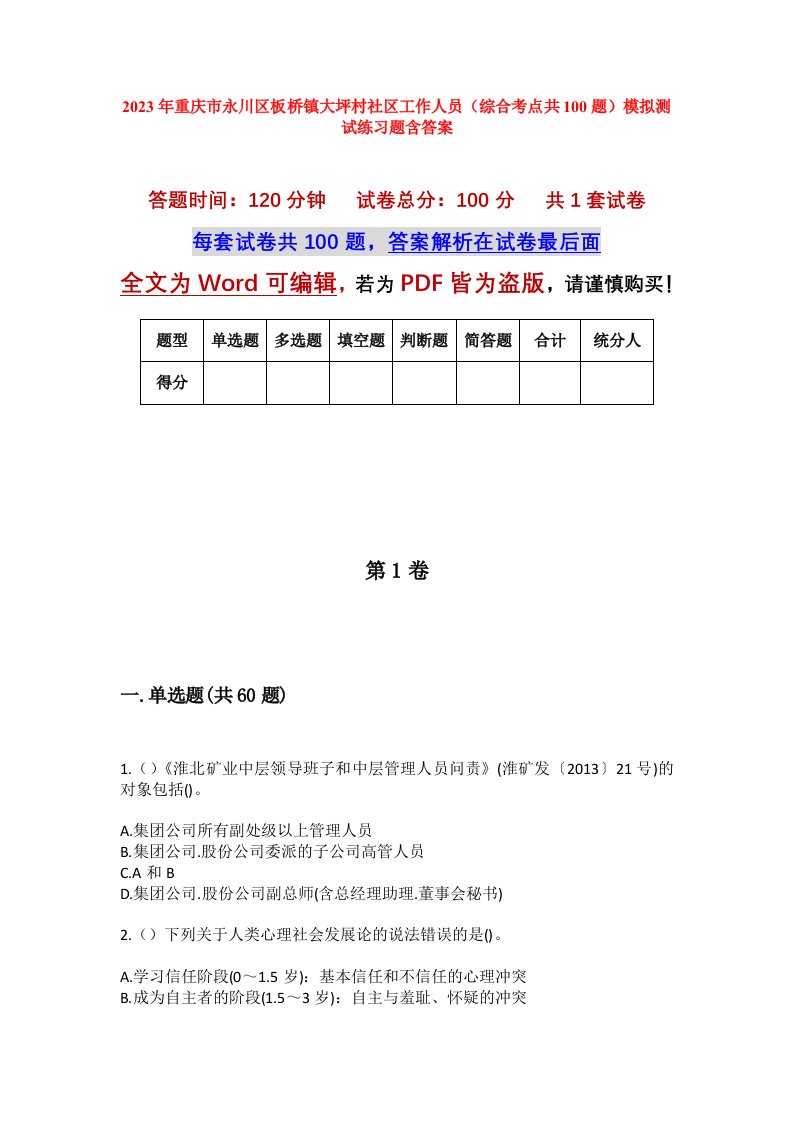 2023年重庆市永川区板桥镇大坪村社区工作人员（综合考点共100题）模拟测试练习题含答案

答题时间：120分钟　　试卷总分：100分　　共1套试卷

每套试卷共100题，答案解析在试卷最后面

全文为Word可编辑，若为PDF皆为盗版，请谨慎购买！

| 题型 | 单选题 | 多选题 | 填空题 | 判断题 | 简答题 | 合计 | 统分人 |
|---|---|---|---|---|---|---|---|
| 得分 | | | | | | | |

第1卷

一.单选题(共60题)

1.()《淮北矿业中层领导班子和中层管理人员问责》(淮矿发〔2013〕21号)的对象包括()。

A.集团公司所有副处级以上管理人员
B.集团公司.股份公司委派的子公司高管人员
C.A 和 B
D.集团公司.股份公司副总师(含总经理助理.董事会秘书)

2.()下列关于人类心理社会发展论的说法错误的是()。

A.学习信任阶段(0～1.5岁)：基本信任和不信任的心理冲突
B.成为自主者的阶段(1.5～3岁)：自主与羞耻、怀疑的冲突